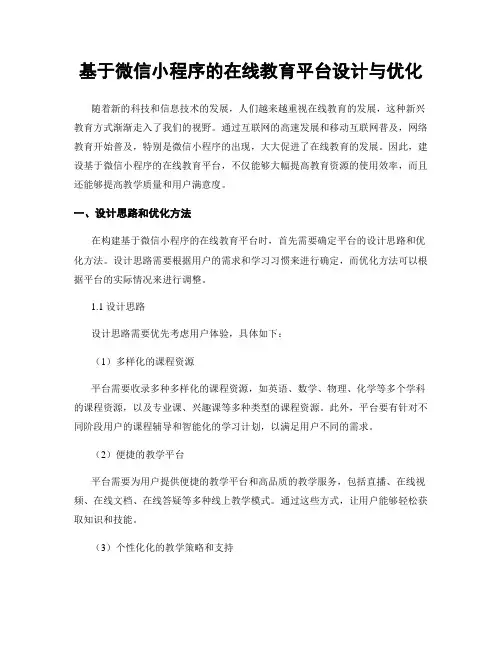 基于微信小程序的在线教育平台设计与优化

随着新的科技和信息技术的发展，人们越来越重视在线教育的发展，这种新兴教育方式渐渐走入了我们的视野。通过互联网的高速发展和移动互联网普及，网络教育开始普及，特别是微信小程序的出现，大大促进了在线教育的发展。因此，建设基于微信小程序的在线教育平台，不仅能够大幅提高教育资源的使用效率，而且还能够提高教学质量和用户满意度。

一、设计思路和优化方法

在构建基于微信小程序的在线教育平台时，首先需要确定平台的设计思路和优化方法。设计思路需要根据用户的需求和学习习惯来进行确定，而优化方法可以根据平台的实际情况来进行调整。

1.1 设计思路

设计思路需要优先考虑用户体验，具体如下：

（1）多样化的课程资源

平台需要收录多种多样化的课程资源，如英语、数学、物理、化学等多个学科的课程资源，以及专业课、兴趣课等多种类型的课程资源。此外，平台要有针对不同阶段用户的课程辅导和智能化的学习计划，以满足用户不同的需求。

（2）便捷的教学平台

平台需要为用户提供便捷的教学平台和高品质的教学服务，包括直播、在线视频、在线文档、在线答疑等多种线上教学模式。通过这些方式，让用户能够轻松获取知识和技能。

（3）个性化化的教学策略和支持